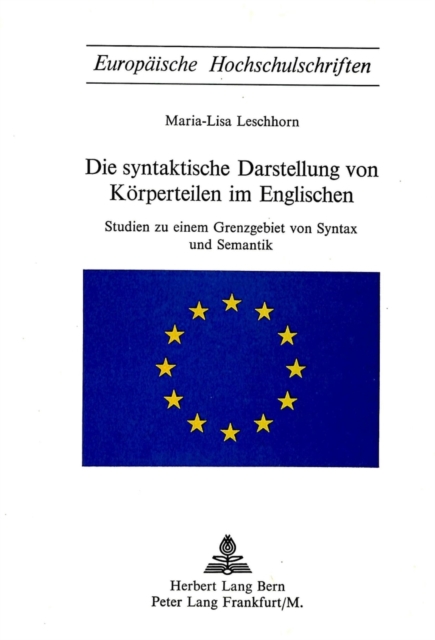 Europäische Hochschulschriften

Maria-Lisa Leschhorn

Die syntaktische Darstellung von Körperteilen im Englischen

Studien zu einem Grenzgebiet von Syntax und Semantik

Herbert Lang Bern
Peter Lang Frankfurt/M.